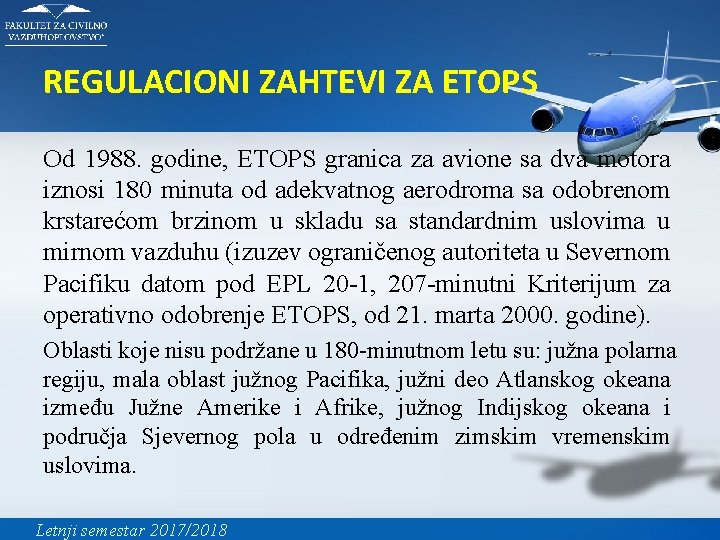 FAKULTET ZA CIVILNO VAZDUHOPLOVSTVO

REGULACIONI ZAHTEVI ZA ETOPS

Od 1988. godine, ETOPS granica za avione sa dva motora iznosi 180 minuta od adekvatnog aerodroma sa odobrenom krstarećom brzinom u skladu sa standardnim uslovima u mirnom vazduhu (izuzev ograničenog autoriteta u Severnom Pacifiku datom pod EPL 20-1, 207-minutni Kriterijum za operativno odobrenje ETOPS, od 21. marta 2000. godine).

Oblasti koje nisu podržane u 180-minutnom letu su: južna polarna regiju, mala oblast južnog Pacifika, južni deo Atlanskog okeana između Južne Amerike i Afrike, južnog Indijskog okeana i područja Sjevernog pola u određenim zimskim vremenskim uslovima.

Letnji semestar 2017/2018